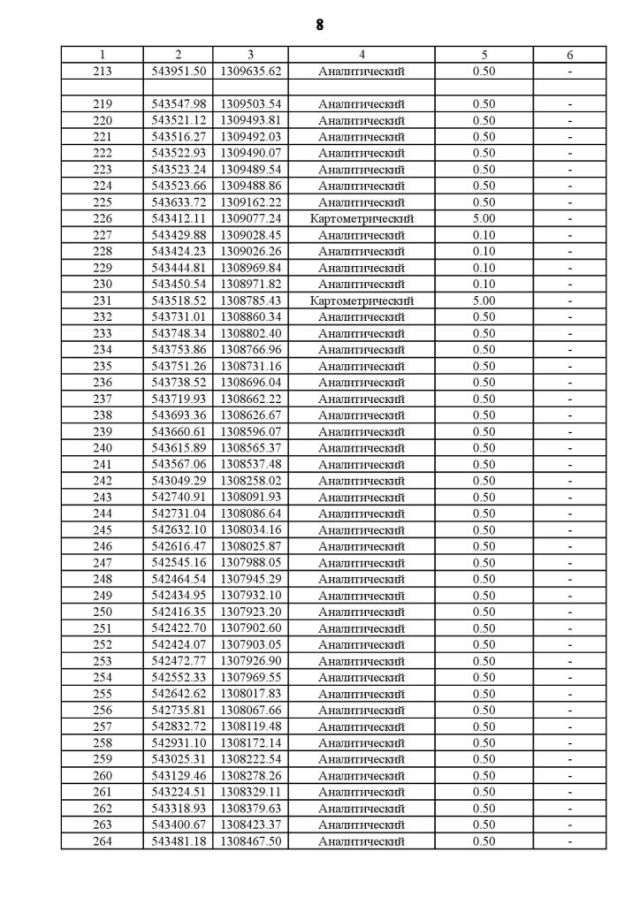 8

| 1 | 2 | 3 | 4 | 5 | 6 |
|---|---|---|---|---|---|
| 213 | 543951.50 | 1309635.62 | Аналитический | 0.50 | - |
| | | | | | |
| 219 | 543547.98 | 1309503.54 | Аналитический | 0.50 | - |
| 220 | 543521.12 | 1309493.81 | Аналитический | 0.50 | - |
| 221 | 543516.27 | 1309492.03 | Аналитический | 0.50 | - |
| 222 | 543522.93 | 1309490.07 | Аналитический | 0.50 | - |
| 223 | 543523.24 | 1309489.54 | Аналитический | 0.50 | - |
| 224 | 543523.66 | 1309488.86 | Аналитический | 0.50 | - |
| 225 | 543633.72 | 1309162.22 | Аналитический | 0.50 | - |
| 226 | 543412.11 | 1309077.24 | Картометрический | 5.00 | - |
| 227 | 543429.88 | 1309028.45 | Аналитический | 0.10 | - |
| 228 | 543424.23 | 1309026.26 | Аналитический | 0.10 | - |
| 229 | 543444.81 | 1308969.84 | Аналитический | 0.10 | - |
| 230 | 543450.54 | 1308971.82 | Аналитический | 0.10 | - |
| 231 | 543518.52 | 1308785.43 | Картометрический | 5.00 | - |
| 232 | 543731.01 | 1308860.34 | Аналитический | 0.50 | - |
| 233 | 543748.34 | 1308802.40 | Аналитический | 0.50 | - |
| 234 | 543753.86 | 1308766.96 | Аналитический | 0.50 | - |
| 235 | 543751.26 | 1308731.16 | Аналитический | 0.50 | - |
| 236 | 543738.52 | 1308696.04 | Аналитический | 0.50 | - |
| 237 | 543719.93 | 1308662.22 | Аналитический | 0.50 | - |
| 238 | 543693.36 | 1308626.67 | Аналитический | 0.50 | - |
| 239 | 543660.61 | 1308596.07 | Аналитический | 0.50 | - |
| 240 | 543615.89 | 1308565.37 | Аналитический | 0.50 | - |
| 241 | 543567.06 | 1308537.48 | Аналитический | 0.50 | - |
| 242 | 543049.29 | 1308258.02 | Аналитический | 0.50 | - |
| 243 | 542740.91 | 1308091.93 | Аналитический | 0.50 | - |
| 244 | 542731.04 | 1308086.64 | Аналитический | 0.50 | - |
| 245 | 542632.10 | 1308034.16 | Аналитический | 0.50 | - |
| 246 | 542616.47 | 1308025.87 | Аналитический | 0.50 | - |
| 247 | 542545.16 | 1307988.05 | Аналитический | 0.50 | - |
| 248 | 542464.54 | 1307945.29 | Аналитический | 0.50 | - |
| 249 | 542434.95 | 1307932.10 | Аналитический | 0.50 | - |
| 250 | 542416.35 | 1307923.20 | Аналитический | 0.50 | - |
| 251 | 542422.70 | 1307902.60 | Аналитический | 0.50 | - |
| 252 | 542424.07 | 1307903.05 | Аналитический | 0.50 | - |
| 253 | 542472.77 | 1307926.90 | Аналитический | 0.50 | - |
| 254 | 542552.33 | 1307969.55 | Аналитический | 0.50 | - |
| 255 | 542642.62 | 1308017.83 | Аналитический | 0.50 | - |
| 256 | 542735.81 | 1308067.66 | Аналитический | 0.50 | - |
| 257 | 542832.72 | 1308119.48 | Аналитический | 0.50 | - |
| 258 | 542931.10 | 1308172.14 | Аналитический | 0.50 | - |
| 259 | 543025.31 | 1308222.54 | Аналитический | 0.50 | - |
| 260 | 543129.46 | 1308278.26 | Аналитический | 0.50 | - |
| 261 | 543224.51 | 1308329.11 | Аналитический | 0.50 | - |
| 262 | 543318.93 | 1308379.63 | Аналитический | 0.50 | - |
| 263 | 543400.67 | 1308423.37 | Аналитический | 0.50 | - |
| 264 | 543481.18 | 1308467.50 | Аналитический | 0.50 | - |